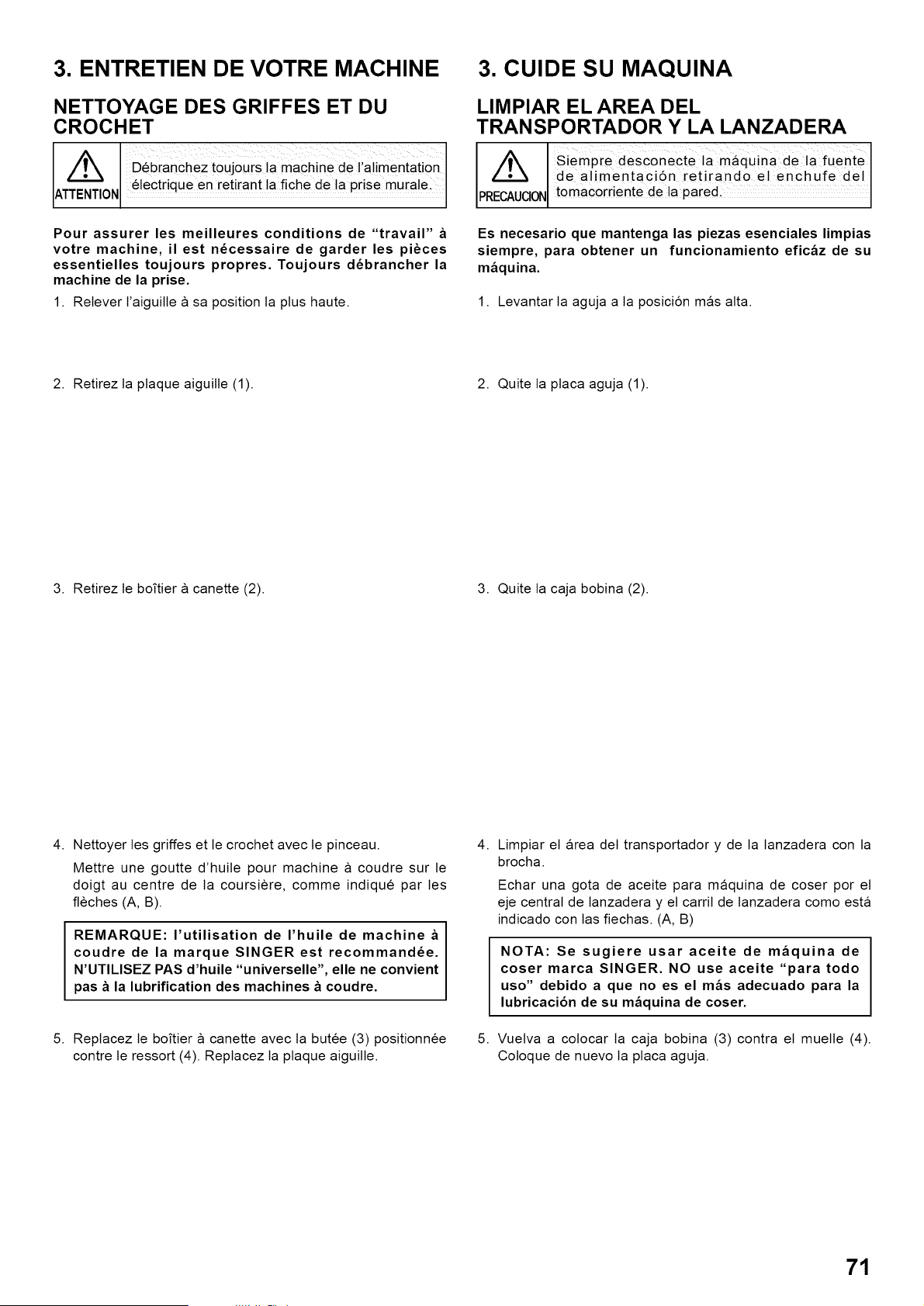 3. ENTRETIEN DE VOTRE MACHINE

NETTOYAGE DES GRIFFES ET DU CROCHET

ATTENTION

Débranchez toujours la machine de l'alimentation électrique en retirant la fiche de la prise murale.

Pour assurer les meilleures conditions de "travail" à votre machine, il est nécessaire de garder les pièces essentielles toujours propres. Toujours débrancher la machine de la prise.

1. Relever l'aiguille à sa position la plus haute.

2. Retirez la plaque aiguille (1).

3. Retirez le boîtier à canette (2).

4. Nettoyer les griffes et le crochet avec le pinceau.

Mettre une goutte d'huile pour machine à coudre sur le doigt au centre de la coursière, comme indiqué par les flèches (A, B).

REMARQUE: l'utilisation de l'huile de machine à coudre de la marque SINGER est recommandée. N'UTILISEZ PAS d'huile "universelle", elle ne convient pas à la lubrification des machines à coudre.

5. Replacez le boîtier à canette avec la butée (3) positionnée contre le ressort (4). Replacez la plaque aiguille.

3. CUIDE SU MAQUINA

LIMPIAR EL AREA DEL TRANSPORTADOR Y LA LANZADERA

PRECAUCION

Siempre desconecte la máquina de la fuente de alimentación retirando el enchufe del tomacorriente de la pared.

Es necesario que mantenga las piezas esenciales limpias siempre, para obtener un funcionamiento eficáz de su máquina.

1. Levantar la aguja a la posición más alta.

2. Quite la placa aguja (1).

3. Quite la caja bobina (2).

4. Limpiar el área del transportador y de la lanzadera con la brocha.

Echar una gota de aceite para máquina de coser por el eje central de lanzadera y el carril de lanzadera como está indicado con las fiechas. (A, B)

NOTA: Se sugiere usar aceite de máquina de coser marca SINGER. NO use aceite "para todo uso" debido a que no es el más adecuado para la lubricación de su máquina de coser.

5. Vuelva a colocar la caja bobina (3) contra el muelle (4). Coloque de nuevo la placa aguja.

71